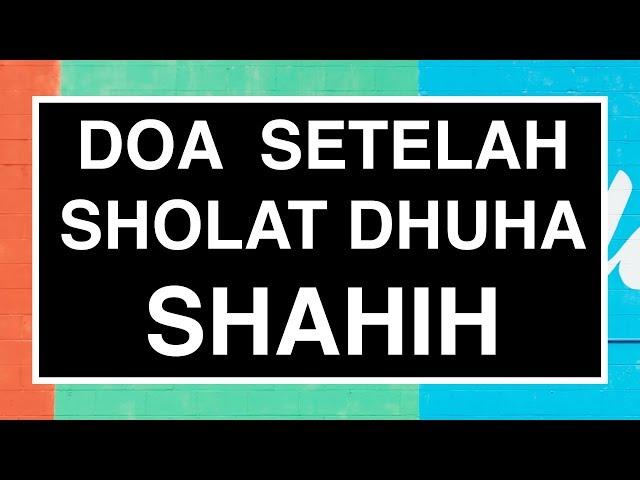 DOA SETELAH SHOLAT DHUHA SHAHIH